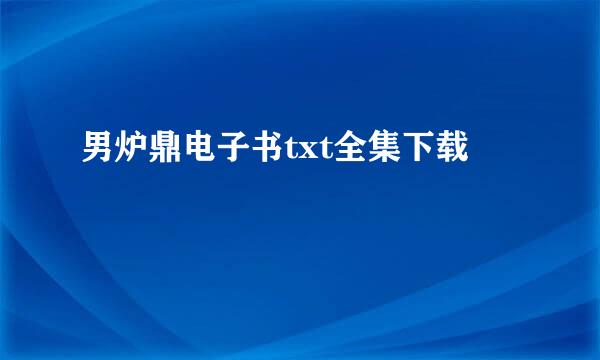 男炉鼎电子书txt全集下载